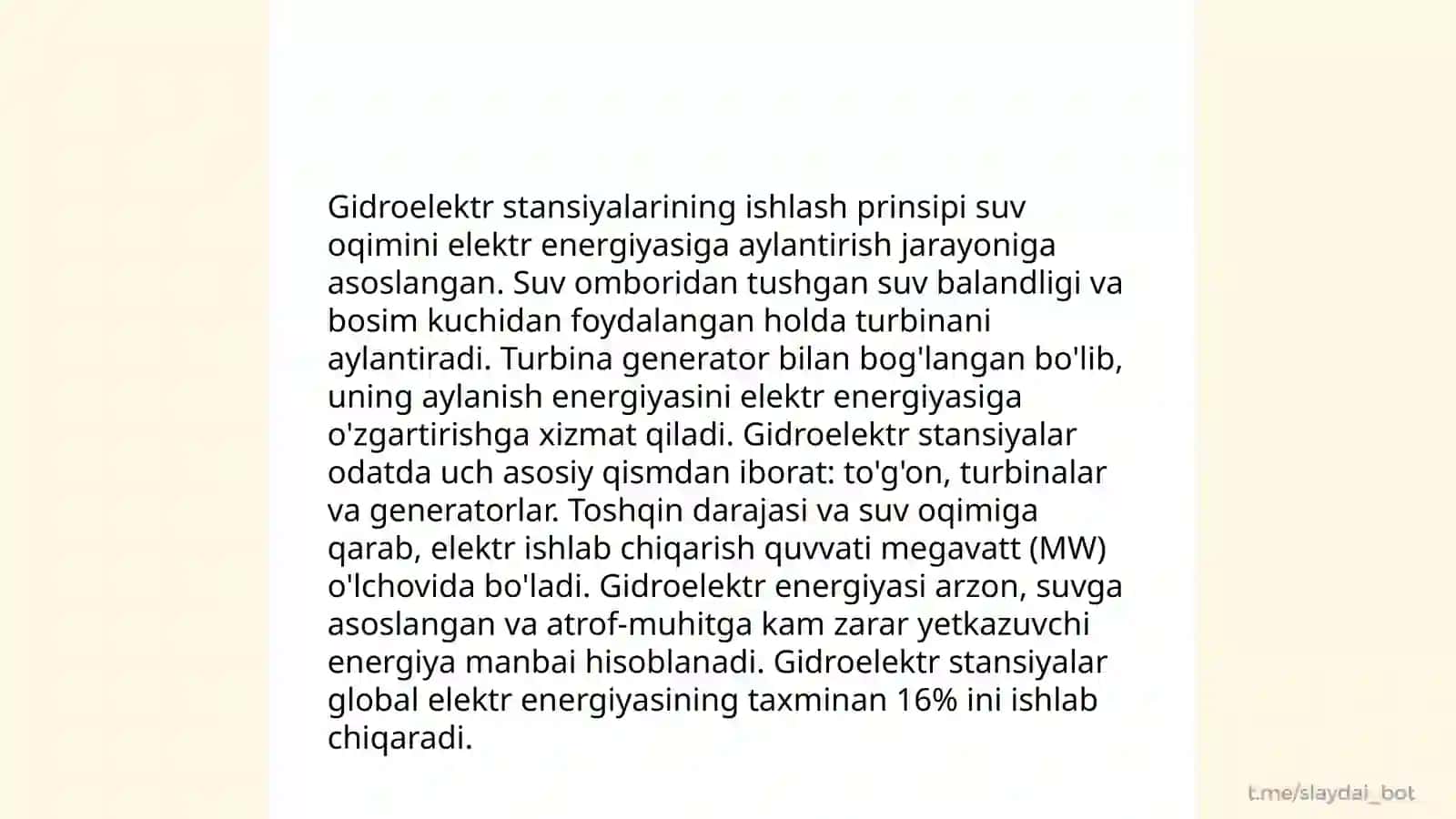 Gidroelektr stansiyalarining ishlash prinsipi suv oqimini elektr energiyasiga aylantirish jarayoniga asoslangan. Suv omboridan tushgan suv balandligi va bosim kuchidan foydalangan holda turbinani aylantiradi. Turbina generator bilan bog'langan bo'lib, uning aylanish energiyasini elektr energiyasiga o'zgartirishga xizmat qiladi. Gidroelektr stansiyalar odatda uch asosiy qismdan iborat: to'g'on, turbinalar va generatorlar. Toshqin darajasi va suv oqimiga qarab, elektr ishlab chiqarish quvvati megavatt (MW) o'lchovida bo'ladi. Gidroelektr energiyasi arzon, suvga asoslangan va atrof-muhitga kam zarar yetkazuvchi energiya manbai hisoblanadi. Gidroelektr stansiyalar global elektr energiyasining taxminan 16% ini ishlab chiqaradi.

t.me/slaydai_bot